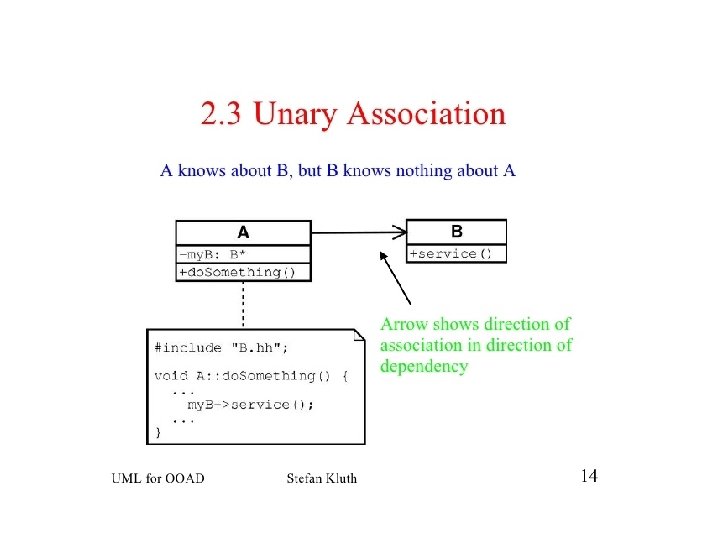 2.3 Unary Association

A knows about B, but B knows nothing about A

A
-myB: B*
+doSomething()

B
+service()

#include "B.hh";

void A::doSomething() {
...
myB->service();
...
}

Arrow shows direction of association in direction of dependency

UML for OOAD
Stefan Kluth
14